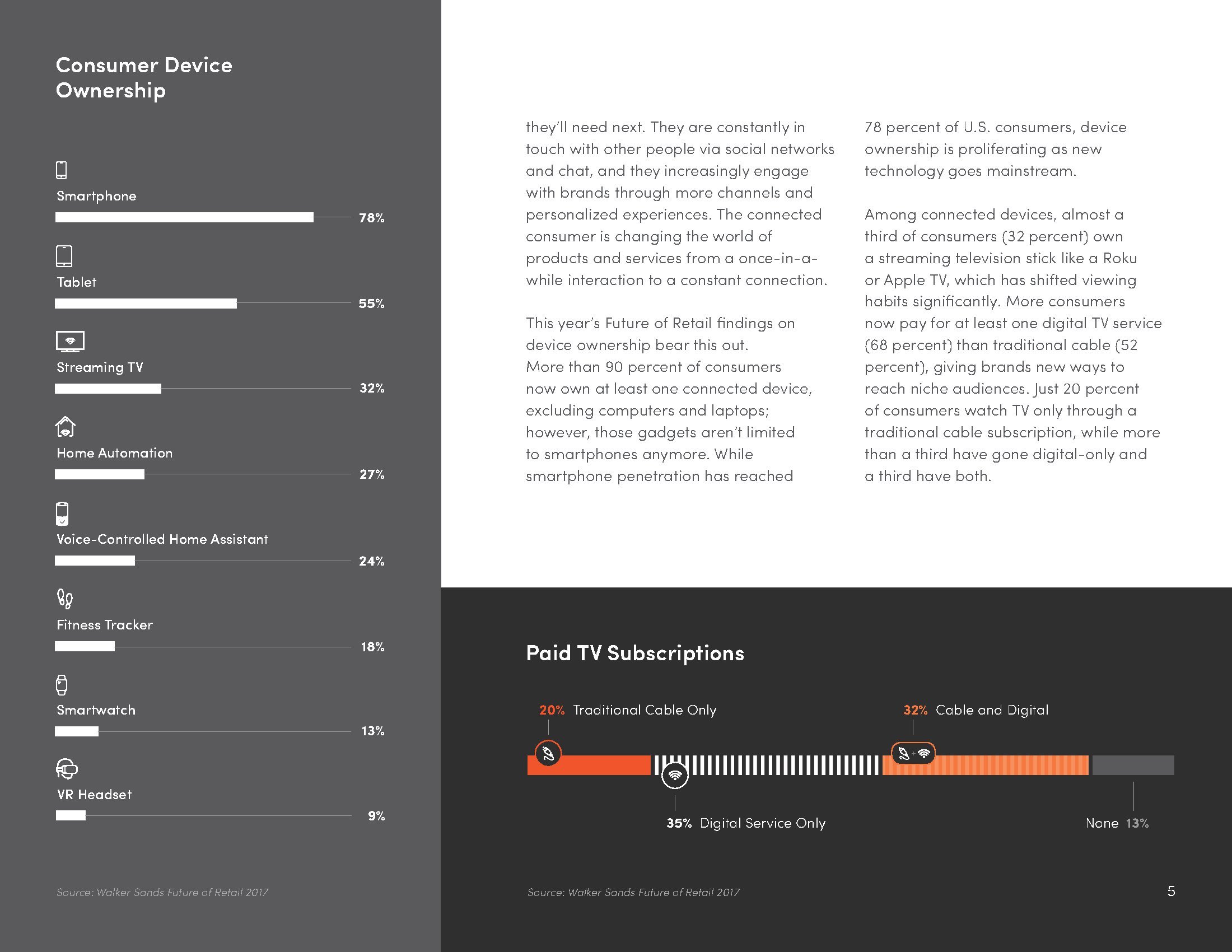 Consumer Device Ownership

Smartphone 78%

Tablet 55%

Streaming TV 32%

Home Automation 27%

Voice-Controlled Home Assistant 24%

Fitness Tracker 18%

Smartwatch 13%

VR Headset 9%

Source: Walker Sands Future of Retail 2017

they'll need next. They are constantly in touch with other people via social networks and chat, and they increasingly engage with brands through more channels and personalized experiences. The connected consumer is changing the world of products and services from a once-in-a-while interaction to a constant connection.

This year's Future of Retail findings on device ownership bear this out. More than 90 percent of consumers now own at least one connected device, excluding computers and laptops; however, those gadgets aren't limited to smartphones anymore. While smartphone penetration has reached 78 percent of U.S. consumers, device ownership is proliferating as new technology goes mainstream.

Among connected devices, almost a third of consumers (32 percent) own a streaming television stick like a Roku or Apple TV, which has shifted viewing habits significantly. More consumers now pay for at least one digital TV service (68 percent) than traditional cable (52 percent), giving brands new ways to reach niche audiences. Just 20 percent of consumers watch TV only through a traditional cable subscription, while more than a third have gone digital-only and a third have both.

Paid TV Subscriptions

20% Traditional Cable Only

32% Cable and Digital

35% Digital Service Only

None 13%

Source: Walker Sands Future of Retail 2017

5